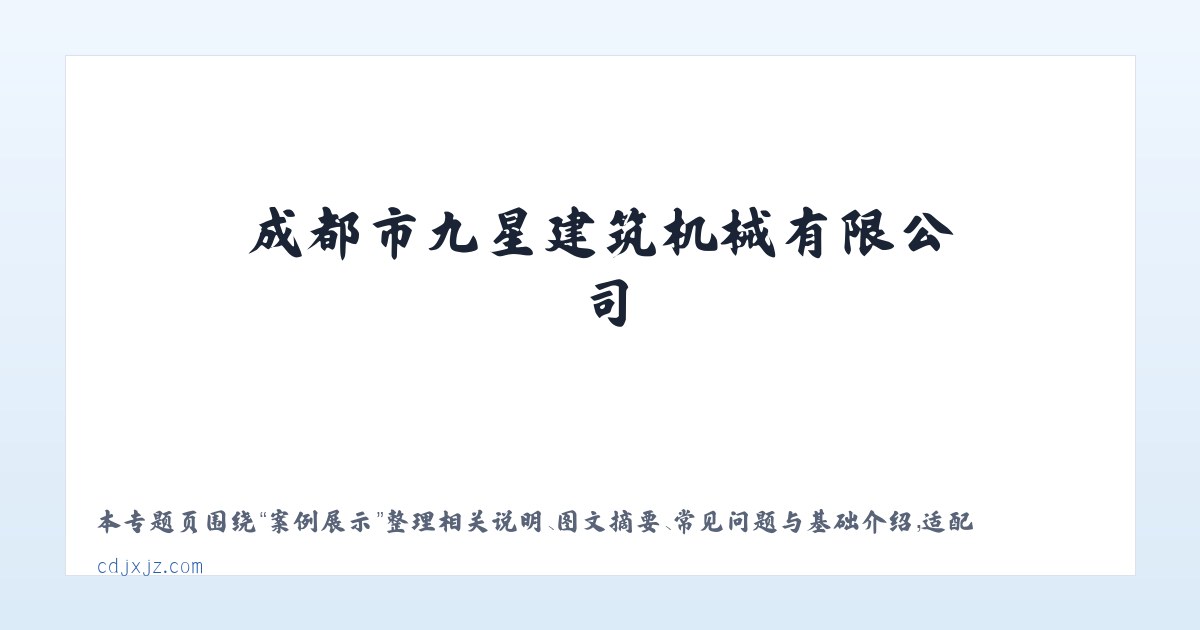 成都市九星建筑机械有限公司

本专题页围绕“案例展示”整理相关说明、图文摘要、常见问题与基础介绍，适配

cdjxjz.com